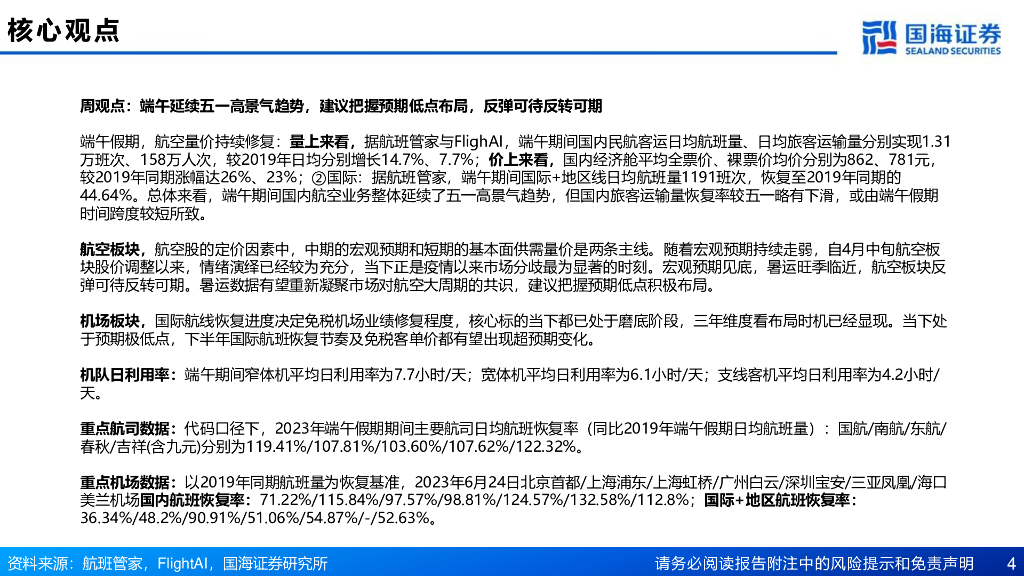 核心观点

国海证券
SEALAND SECURITIES

周观点：端午延续五一高景气趋势，建议把握预期低点布局，反弹可待反转可期

端午假期，航空量价持续修复：量上来看，据航班管家与FlighAI，端午期间国内民航客运日均航班量、日均旅客运输量分别实现1.31万班次、158万人次，较2019年日均分别增长14.7%、7.7%；价上来看，国内经济舱平均全票价、裸票价均价分别为862、781元，较2019年同期涨幅达26%、23%；②国际：据航班管家，端午期间国际+地区线日均航班量1191班次，恢复至2019年同期的44.64%。总体来看，端午期间国内航空业务整体延续了五一高景气趋势，但国内旅客运输量恢复率较五一略有下滑，或由端午假期时间跨度较短所致。

航空板块，航空股的定价因素中，中期的宏观预期和短期的基本面供需量价是两条主线。随着宏观预期持续走弱，自4月中旬航空板块股价调整以来，情绪演绎已经较为充分，当下正是疫情以来市场分歧最为显著的时刻。宏观预期见底，暑运旺季临近，航空板块反弹可待反转可期。暑运数据有望重新凝聚市场对航空大周期的共识，建议把握预期低点积极布局。

机场板块，国际航线恢复进度决定免税机场业绩修复程度，核心标的当下都已处于磨底阶段，三年维度看布局时机已经显现。当下处于预期极低点，下半年国际航班恢复节奏及免税客单价都有望出现超预期变化。

机队日利用率：端午期间窄体机平均日利用率为7.7小时/天；宽体机平均日利用率为6.1小时/天；支线客机平均日利用率为4.2小时/天。

重点航司数据：代码口径下，2023年端午假期期间主要航司日均航班恢复率（同比2019年端午假期日均航班量）：国航/南航/东航/春秋/吉祥(含九元)分别为119.41%/107.81%/103.60%/107.62%/122.32%。

重点机场数据：以2019年同期航班量为恢复基准，2023年6月24日北京首都/上海浦东/上海虹桥/广州白云/深圳宝安/三亚凤凰/海口美兰机场国内航班恢复率：71.22%/115.84%/97.57%/98.81%/124.57%/132.58%/112.8%；国际+地区航班恢复率：36.34%/48.2%/90.91%/51.06%/54.87%/-/52.63%。

资料来源：航班管家，FlightAI，国海证券研究所

请务必阅读报告附注中的风险提示和免责声明 4